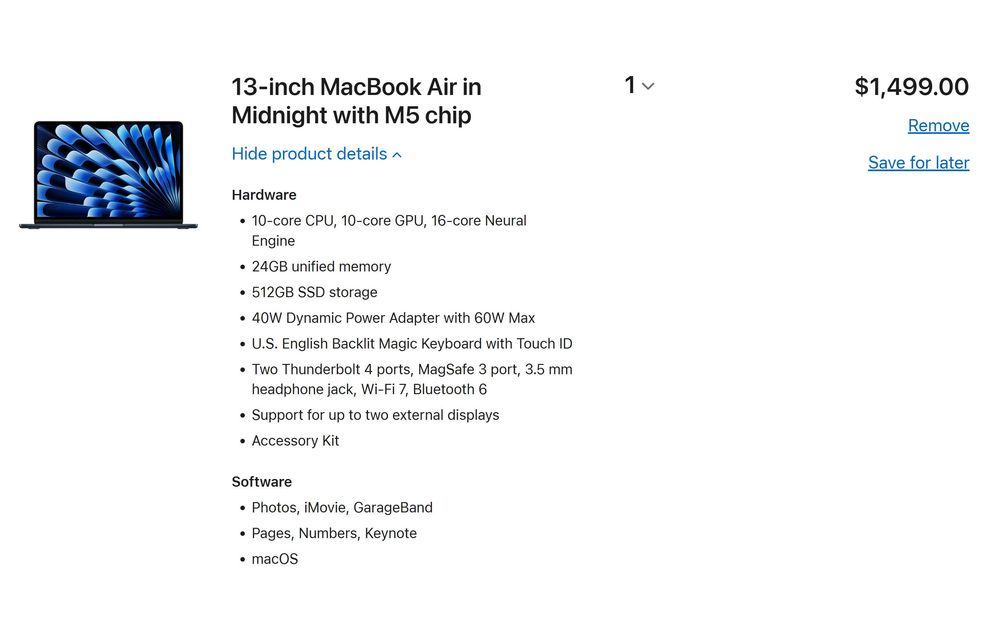 13-inch MacBook Air in Midnight with M5 chip

1

$1,499.00

Remove

Save for later

Hide product details

Hardware

- 10-core CPU, 10-core GPU, 16-core Neural Engine
- 24GB unified memory
- 512GB SSD storage
- 40W Dynamic Power Adapter with 60W Max
- U.S. English Backlit Magic Keyboard with Touch ID
- Two Thunderbolt 4 ports, MagSafe 3 port, 3.5 mm headphone jack, Wi-Fi 7, Bluetooth 6
- Support for up to two external displays
- Accessory Kit

Software

- Photos, iMovie, GarageBand
- Pages, Numbers, Keynote
- macOS